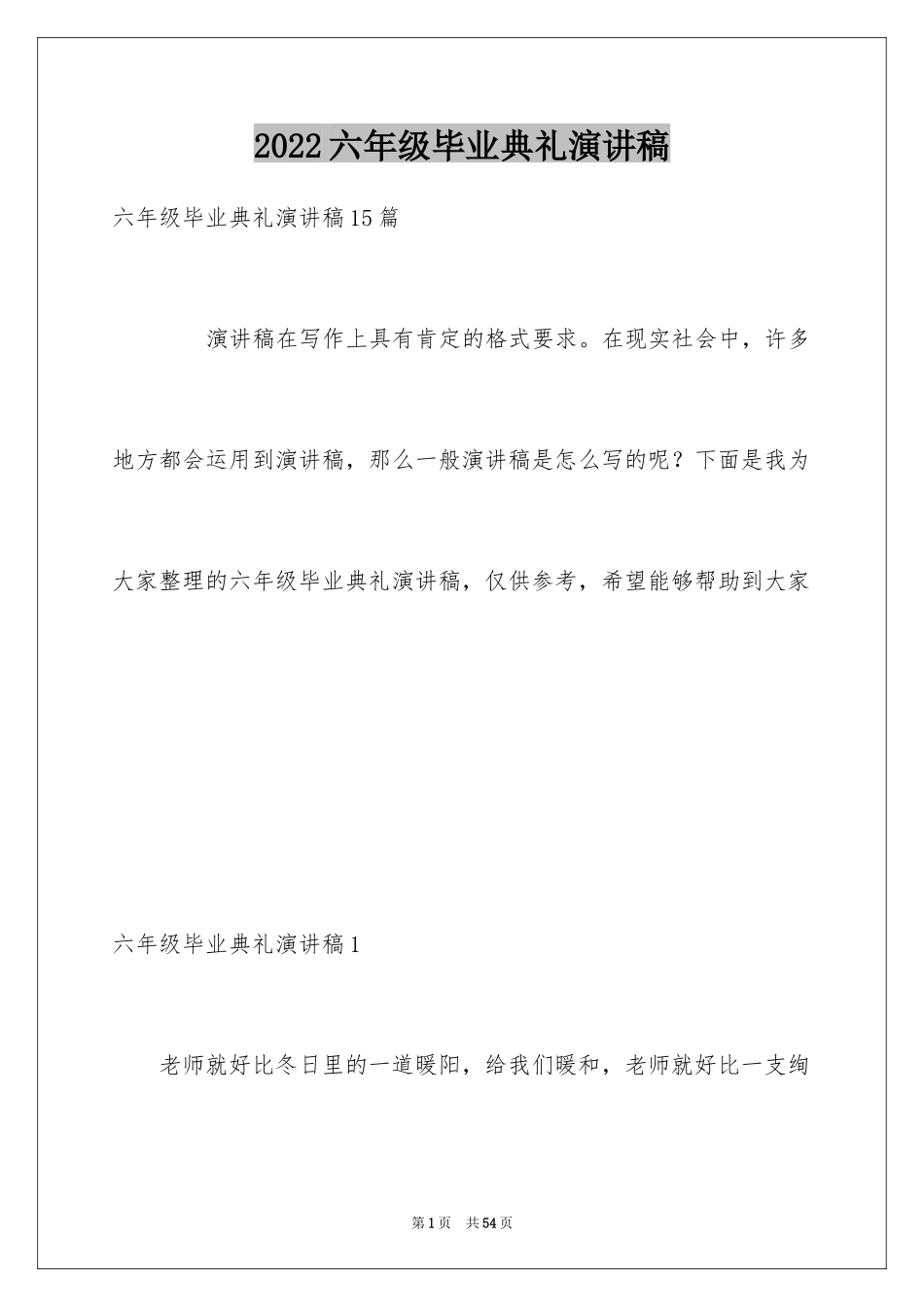 2022六年级毕业典礼演讲稿

六年级毕业典礼演讲稿15篇

演讲稿在写作上具有肯定的格式要求。在现实社会中，许多地方都会运用到演讲稿，那么一般演讲稿是怎么写的呢？下面是我为大家整理的六年级毕业典礼演讲稿，仅供参考，希望能够帮助到大家

六年级毕业典礼演讲稿1

老师就好比冬日里的一道暖阳，给我们暖和，老师就好比一支绚

第1页 共54页